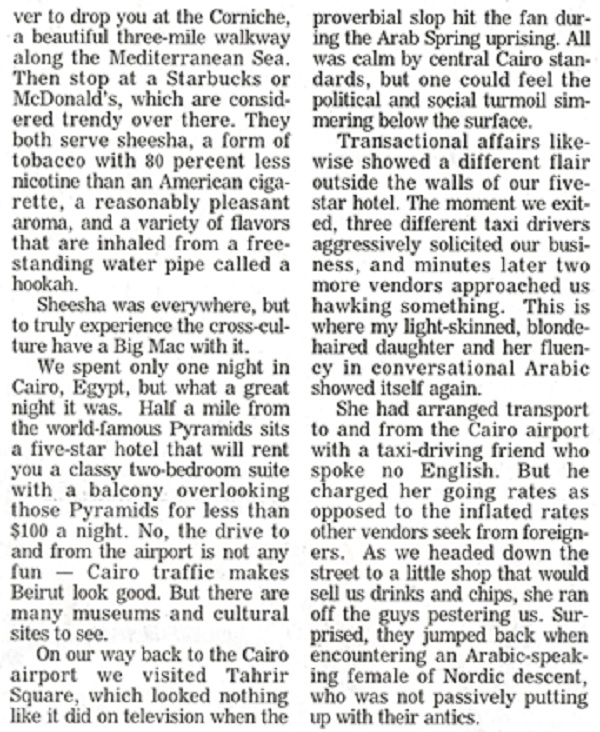 ver to drop you at the Corniche, a beautiful three-mile walkway along the Mediterranean Sea. Then stop at a Starbucks or McDonald's, which are considered trendy over there. They both serve sheesha, a form of tobacco with 80 percent less nicotine than an American cigarette, a reasonably pleasant aroma, and a variety of flavors that are inhaled from a freestanding water pipe called a hookah.

Sheesha was everywhere, but to truly experience the cross-culture have a Big Mac with it.

We spent only one night in Cairo, Egypt, but what a great night it was. Half a mile from the world-famous Pyramids sits a five-star hotel that will rent you a classy two-bedroom suite with a balcony overlooking those Pyramids for less than $100 a night. No, the drive to and from the airport is not any fun — Cairo traffic makes Beirut look good. But there are many museums and cultural sites to see.

On our way back to the Cairo airport we visited Tahrir Square, which looked nothing like it did on television when the proverbial slop hit the fan during the Arab Spring uprising. All was calm by central Cairo standards, but one could feel the political and social turmoil simmering below the surface.

Transactional affairs likewise showed a different flair outside the walls of our five-star hotel. The moment we exited, three different taxi drivers aggressively solicited our business, and minutes later two more vendors approached us hawking something. This is where my light-skinned, blonde-haired daughter and her fluency in conversational Arabic showed itself again.

She had arranged transport to and from the Cairo airport with a taxi-driving friend who spoke no English. But he charged her going rates as opposed to the inflated rates other vendors seek from foreigners. As we headed down the street to a little shop that would sell us drinks and chips, she ran off the guys pestering us. Surprised, they jumped back when encountering an Arabic-speaking female of Nordic descent, who was not passively putting up with their antics.